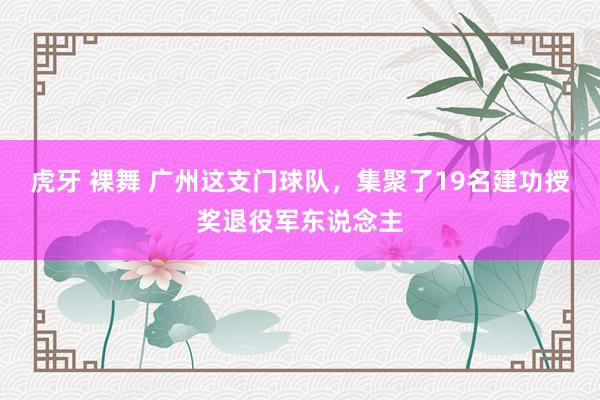 虎牙 裸舞 广州这支门球队，集聚了19名建功授奖退役军东说念主